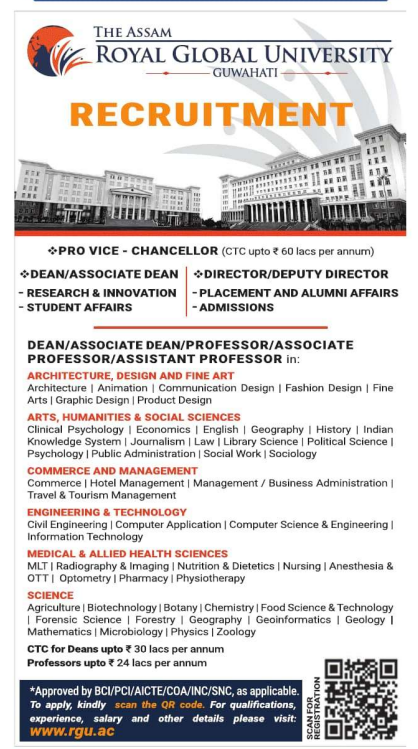 THE ASSAM
ROYAL GLOBAL UNIVERSITY
GUWAHATI

RECRUITMENT

❖PRO VICE - CHANCELLOR (CTC upto ₹ 60 lacs per annum)

❖DEAN/ASSOCIATE DEAN
- RESEARCH & INNOVATION
- STUDENT AFFAIRS

❖DIRECTOR/DEPUTY DIRECTOR
- PLACEMENT AND ALUMNI AFFAIRS
- ADMISSIONS

DEAN/ASSOCIATE DEAN/PROFESSOR/ASSOCIATE PROFESSOR/ASSISTANT PROFESSOR in:

ARCHITECTURE, DESIGN AND FINE ART
Architecture | Animation | Communication Design | Fashion Design | Fine Arts | Graphic Design | Product Design

ARTS, HUMANITIES & SOCIAL SCIENCES
Clinical Psychology | Economics | English | Geography | History | Indian Knowledge System | Journalism | Law | Library Science | Political Science | Psychology | Public Administration | Social Work | Sociology

COMMERCE AND MANAGEMENT
Commerce | Hotel Management | Management / Business Administration | Travel & Tourism Management

ENGINEERING & TECHNOLOGY
Civil Engineering | Computer Application | Computer Science & Engineering | Information Technology

MEDICAL & ALLIED HEALTH SCIENCES
MLT | Radiography & Imaging | Nutrition & Dietetics | Nursing | Anesthesia & OTT | Optometry | Pharmacy | Physiotherapy

SCIENCE
Agriculture | Biotechnology | Botany | Chemistry | Food Science & Technology | Forensic Science | Forestry | Geography | Geoinformatics | Geology | Mathematics | Microbiology | Physics | Zoology

CTC for Deans upto ₹ 30 lacs per annum
Professors upto ₹ 24 lacs per annum

*Approved by BCI/PCI/AICTE/COA/INC/SNC, as applicable.
To apply, kindly scan the QR code. For qualifications, experience, salary and other details please visit: www.rgu.ac

SCAN FOR REGISTRATION